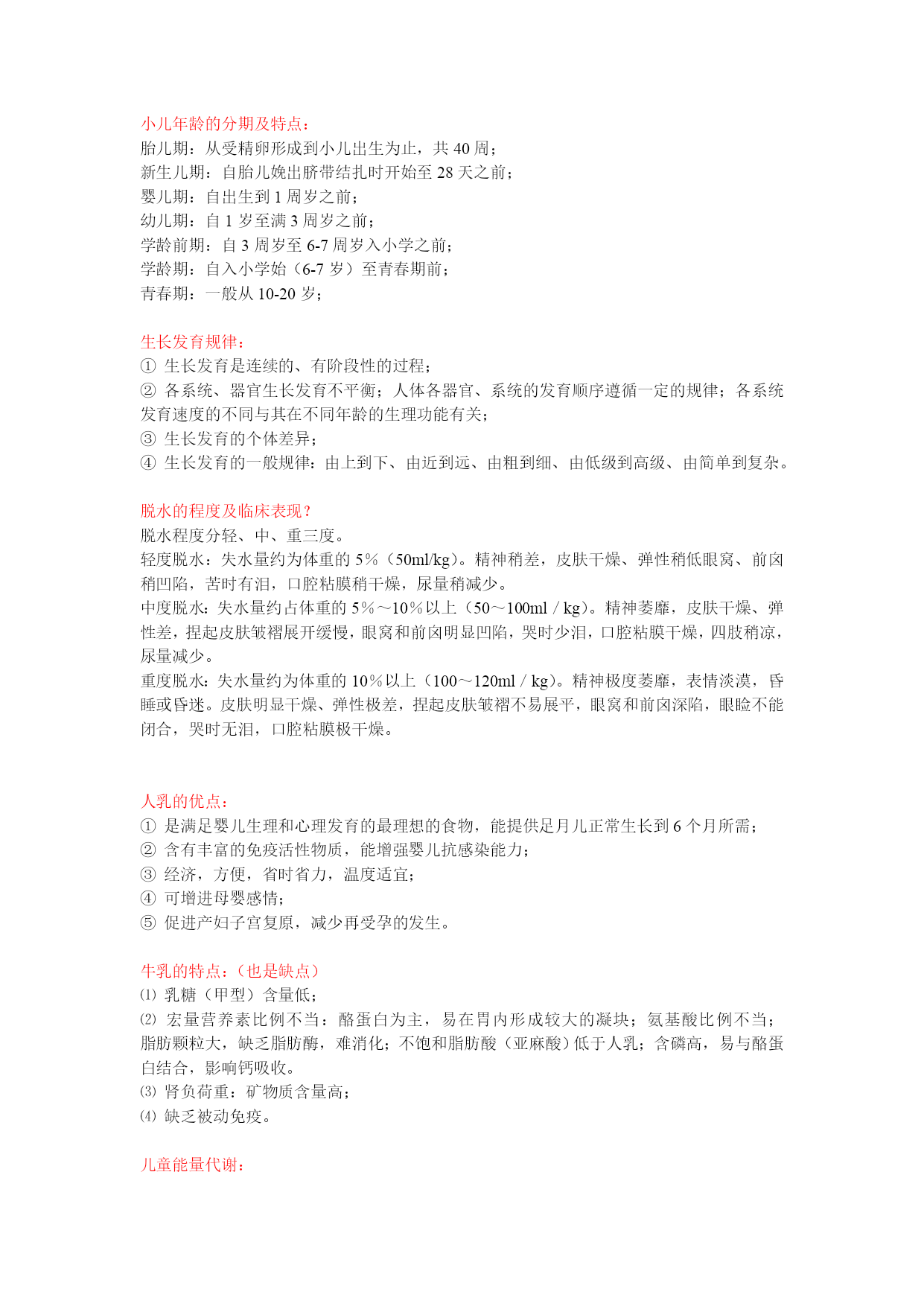 小儿年龄的分期及特点：
胎儿期：从受精卵形成到小儿出生为止，共 40 周；
新生儿期：自胎儿娩出脐带结扎时开始至 28 天之前；
婴儿期：自出生到 1 周岁之前；
幼儿期：自 1 岁至满 3 周岁之前；
学龄前期：自 3 周岁至 6-7 周岁入小学之前；
学龄期：自入小学始（6-7 岁）至青春期前；
青春期：一般从 10-20 岁；

生长发育规律：
① 生长发育是连续的、有阶段性的过程；
② 各系统、器官生长发育不平衡；人体各器官、系统的发育顺序遵循一定的规律；各系统发育速度的不同与其在不同年龄的生理功能有关；
③ 生长发育的个体差异；
④ 生长发育的一般规律：由上到下、由近到远、由粗到细、由低级到高级、由简单到复杂。

脱水的程度及临床表现？
脱水程度分轻、中、重三度。
轻度脱水：失水量约为体重的 5%（50ml/kg）。精神稍差，皮肤干燥、弹性稍低眼窝、前囟稍凹陷，苦时有泪，口腔粘膜稍干燥，尿量稍减少。
中度脱水：失水量约占体重的 5%～10%以上（50～100ml / kg）。精神萎靡，皮肤干燥、弹性差，捏起皮肤皱褶展开缓慢，眼窝和前囟明显凹陷，哭时少泪，口腔粘膜干燥，四肢稍凉，尿量减少。
重度脱水：失水量约为体重的 10%以上（100～120ml / kg）。精神极度萎靡，表情淡漠，昏睡或昏迷。皮肤明显干燥、弹性极差，捏起皮肤皱褶不易展平，眼窝和前囟深陷，眼睑不能闭合，哭时无泪，口腔粘膜极干燥。

人乳的优点：
① 是满足婴儿生理和心理发育的最理想的食物，能提供足月儿正常生长到 6 个月所需；
② 含有丰富的免疫活性物质，能增强婴儿抗感染能力；
③ 经济，方便，省时省力，温度适宜；
④ 可增进母婴感情；
⑤ 促进产妇子宫复原，减少再受孕的发生。

牛乳的特点：（也是缺点）
⑴ 乳糖（甲型）含量低；
⑵ 宏量营养素比例不当：酪蛋白为主，易在胃内形成较大的凝块；氨基酸比例不当；脂肪颗粒大，缺乏脂肪酶，难消化；不饱和脂肪酸（亚麻酸）低于人乳；含磷高，易与酪蛋白结合，影响钙吸收。
⑶ 肾负荷重：矿物质含量高；
⑷ 缺乏被动免疫。

儿童能量代谢：